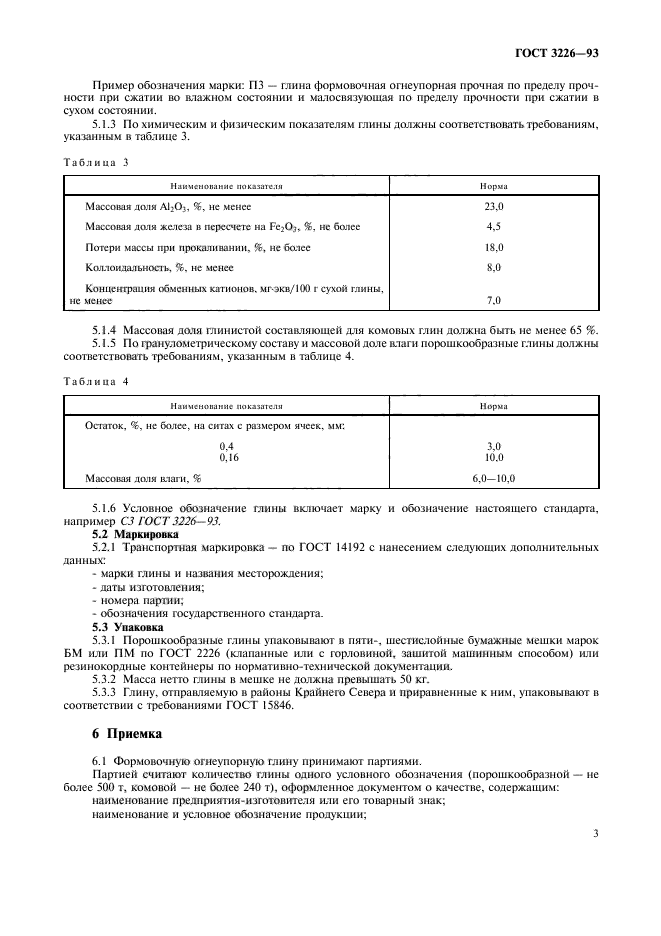 ГОСТ 3226—93

Пример обозначения марки: П3 — глина формовочная огнеупорная прочная по пределу прочности при сжатии во влажном состоянии и малосвязующая по пределу прочности при сжатии в сухом состоянии.

5.1.3 По химическим и физическим показателям глины должны соответствовать требованиям, указанным в таблице 3.

Таблица 3

| Наименование показателя | Норма |
|---|---|
| Массовая доля $Al_2O_3$, %, не менее | 23,0 |
| Массовая доля железа в пересчете на $Fe_2O_3$, %, не более | 4,5 |
| Потери массы при прокаливании, %, не более | 18,0 |
| Коллоидальность, %, не менее | 8,0 |
| Концентрация обменных катионов, мг-экв/100 г сухой глины, не менее | 7,0 |

5.1.4 Массовая доля глинистой составляющей для комовых глин должна быть не менее 65 %.

5.1.5 По гранулометрическому составу и массовой доле влаги порошкообразные глины должны соответствовать требованиям, указанным в таблице 4.

Таблица 4

| Наименование показателя | Норма |
|---|---|
| Остаток, %, не более, на ситах с размером ячеек, мм: | |
| 0,4 | 3,0 |
| 0,16 | 10,0 |
| Массовая доля влаги, % | 6,0—10,0 |

5.1.6 Условное обозначение глины включает марку и обозначение настоящего стандарта, например С3 ГОСТ 3226—93.

5.2 Маркировка

5.2.1 Транспортная маркировка — по ГОСТ 14192 с нанесением следующих дополнительных данных:
- марки глины и названия месторождения;
- даты изготовления;
- номера партии;
- обозначения государственного стандарта.

5.3 Упаковка

5.3.1 Порошкообразные глины упаковывают в пяти-, шестислойные бумажные мешки марок БМ или ПМ по ГОСТ 2226 (клапанные или с горловиной, зашитой машинным способом) или резинокордные контейнеры по нормативно-технической документации.

5.3.2 Масса нетто глины в мешке не должна превышать 50 кг.

5.3.3 Глину, отправляемую в районы Крайнего Севера и приравненные к ним, упаковывают в соответствии с требованиями ГОСТ 15846.

6 Приемка

6.1 Формовочную огнеупорную глину принимают партиями.

Партией считают количество глины одного условного обозначения (порошкообразной — не более 500 т, комовой — не более 240 т), оформленное документом о качестве, содержащим:
наименование предприятия-изготовителя или его товарный знак;
наименование и условное обозначение продукции;

3